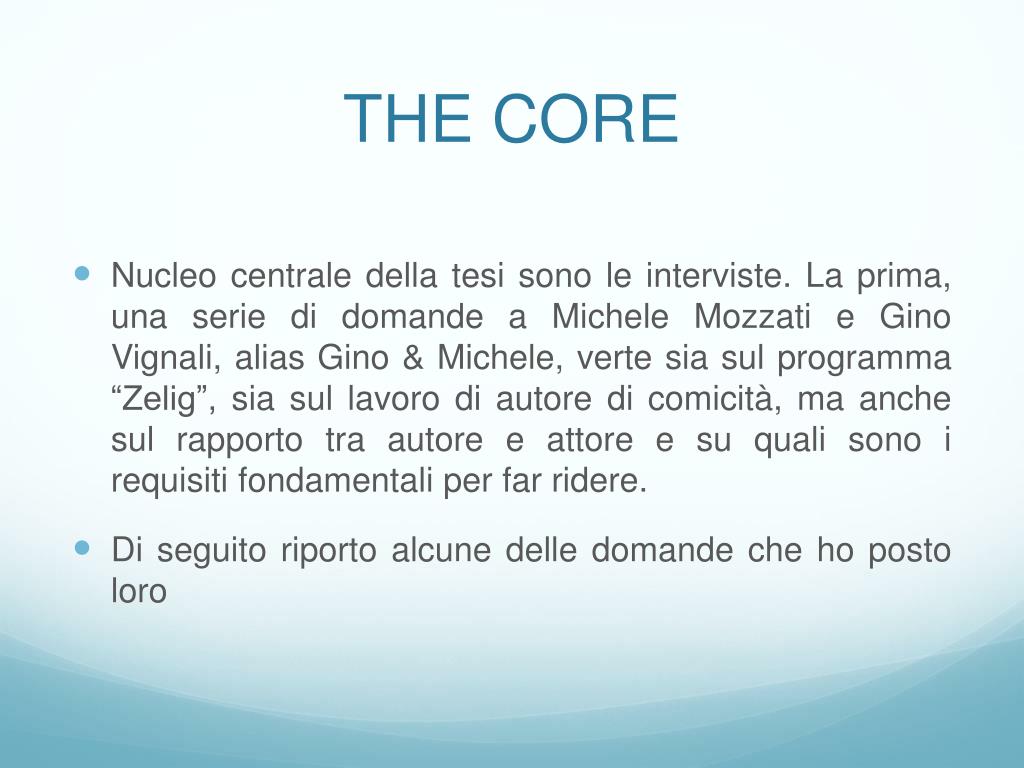 THE CORE

• Nucleo centrale della tesi sono le interviste. La prima, una serie di domande a Michele Mozzati e Gino Vignali, alias Gino & Michele, verte sia sul programma "Zelig", sia sul lavoro di autore di comicità, ma anche sul rapporto tra autore e attore e su quali sono i requisiti fondamentali per far ridere.

• Di seguito riporto alcune delle domande che ho posto loro